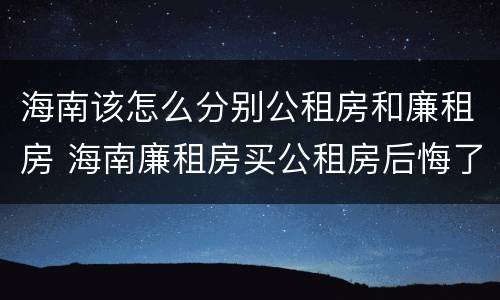 海南该怎么分别公租房和廉租房 海南廉租房买公租房后悔了